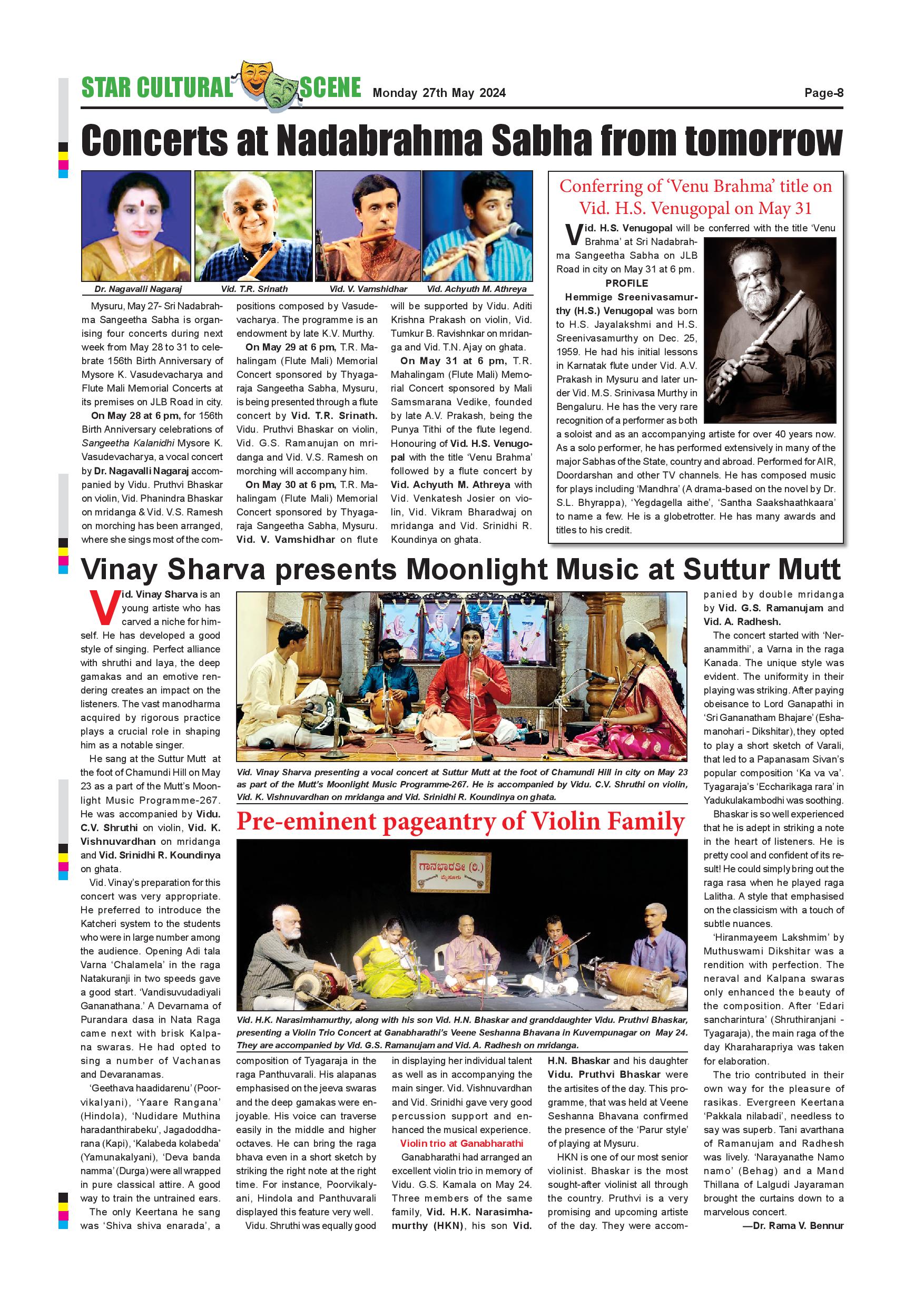 STAR CULTURAL SCENE Monday 27th May 2024 Page-8

Concerts at Nadabrahma Sabha from tomorrow

Dr. Nagavalli Nagaraj

Vid. T.R. Srinath

Vid. V. Vamshidhar

Vid. Achyuth M. Athreya

Mysuru, May 27- Sri Nadabrahma Sangeetha Sabha is organising four concerts during next week from May 28 to 31 to celebrate 156th Birth Anniversary of Mysore K. Vasudevacharya and Flute Mali Memorial Concerts at its premises on JLB Road in city.

On May 28 at 6 pm, for 156th Birth Anniversary celebrations of Sangeetha Kalanidhi Mysore K. Vasudevacharya, a vocal concert by Dr. Nagavalli Nagaraj accompanied by Vidu. Pruthvi Bhaskar on violin, Vid. Phanindra Bhaskar on mridanga & Vid. V.S. Ramesh on morching has been arranged, where she sings most of the compositions composed by Vasudevacharya. The programme is an endowment by late K.V. Murthy.

On May 29 at 6 pm, T.R. Mahalingam (Flute Mali) Memorial Concert sponsored by Thyagaraja Sangeetha Sabha, Mysuru, is being presented through a flute concert by Vid. T.R. Srinath. Vidu. Pruthvi Bhaskar on violin, Vid. G.S. Ramanujan on mridanga and Vid. V.S. Ramesh on morching will accompany him.

On May 30 at 6 pm, T.R. Mahalingam (Flute Mali) Memorial Concert sponsored by Thyagaraja Sangeetha Sabha, Mysuru. Vid. V. Vamshidhar on flute will be supported by Vidu. Aditi Krishna Prakash on violin, Vid. Tumkur B. Ravishnkar on mridanga and Vid. T.N. Ajay on ghata.

On May 31 at 6 pm, T.R. Mahalingam (Flute Mali) Memorial Concert sponsored by Mali Samsmarana Vedike, founded by late A.V. Prakash, being the Punya Tithi of the flute legend. Honouring of Vid. H.S. Venugopal with the title 'Venu Brahma' followed by a flute concert by Vid. Achyuth M. Athreya with Vid. Venkatesh Josier on violin, Vid. Vikram Bharadwaj on mridanga and Vid. Srinidhi R. Koundinya on ghata.

Conferring of 'Venu Brahma' title on Vid. H.S. Venugopal on May 31

Vid. H.S. Venugopal will be conferred with the title 'Venu Brahma' at Sri Nadabrahma Sangeetha Sabha on JLB Road in city on May 31 at 6 pm.

PROFILE

Hemmige Sreenivasamurthy (H.S.) Venugopal was born to H.S. Jayalakshmi and H.S. Sreenivasamurthy on Dec. 25, 1959. He had his initial lessons in Karnatak flute under Vid. A.V. Prakash in Mysuru and later under Vid. M.S. Srinivasa Murthy in Bengaluru. He has the very rare recognition of a performer as both a soloist and as an accompanying artiste for over 40 years now. As a solo performer, he has performed extensively in many of the major Sabhas of the State, country and abroad. Performed for AIR, Doordarshan and other TV channels. He has composed music for plays including 'Mandhra' (A drama-based on the novel by Dr. S.L. Bhyrappa), 'Yegdagella aithe', 'Santha Saakshaathkaara' to name a few. He is a globetrotter. He has many awards and titles to his credit.

Vinay Sharva presents Moonlight Music at Suttur Mutt

Vid. Vinay Sharva is an young artiste who has carved a niche for himself. He has developed a good style of singing. Perfect alliance with shruthi and laya, the deep gamakas and an emotive rendering creates an impact on the listeners. The vast manodharma acquired by rigorous practice plays a crucial role in shaping him as a notable singer.

He sang at the Suttur Mutt at the foot of Chamundi Hill on May 23 as a part of the Mutt's Moonlight Music Programme-267. He was accompanied by Vidu. C.V. Shruthi on violin, Vid. K. Vishnuvardhan on mridanga and Vid. Srinidhi R. Koundinya on ghata.

Vid. Vinay's preparation for this concert was very appropriate. He preferred to introduce the Katcheri system to the students who were in large number among the audience. Opening Adi tala Varna 'Chalamela' in the raga Natakuranji in two speeds gave a good start. 'Vandisuvudadiyali Gananathana.' A Devarnama of Purandara dasa in Nata Raga came next with brisk Kalpana swaras. He had opted to sing a number of Vachanas and Devaranamas.

'Geethava haadidarenu' (Poorvikalyani), 'Yaare Rangana' (Hindola), 'Nudidare Muthina haradanthirabeku', Jagadoddharana (Kapi), 'Kalabeda kolabeda' (Yamunakalyani), 'Deva banda namma' (Durga) were all wrapped in pure classical attire. A good way to train the untrained ears.

The only Keertana he sang was 'Shiva shiva enarada', a composition of Tyagaraja in the raga Panthuvarali. His alapanas emphasised on the jeeva swaras and the deep gamakas were enjoyable. His voice can traverse easily in the middle and higher octaves. He can bring the raga bhava even in a short sketch by striking the right note at the right time. For instance, Poorvikalyani, Hindola and Panthuvarali displayed this feature very well.

Vidu. Shruthi was equally good in displaying her individual talent as well as in accompanying the main singer. Vid. Vishnuvardhan and Vid. Srinidhi gave very good percussion support and enhanced the musical experience.

Vid. Vinay Sharva presenting a vocal concert at Suttur Mutt at the foot of Chamundi Hill in city on May 23 as part of the Mutt's Moonlight Music Programme-267. He is accompanied by Vidu. C.V. Shruthi on violin, Vid. K. Vishnuvardhan on mridanga and Vid. Srinidhi R. Koundinya on ghata.

Pre-eminent pageantry of Violin Family

ಗಾನಭಾರತೀ (ರಿ.) ಮೈಸೂರು

Vid. H.K. Narasimhamurthy, along with his son Vid. H.N. Bhaskar and granddaughter Vidu. Pruthvi Bhaskar, presenting a Violin Trio Concert at Ganabharathi's Veene Seshanna Bhavana in Kuvempunagar on May 24. They are accompanied by Vid. G.S. Ramanujam and Vid. A. Radhesh on mridanga.

Violin trio at Ganabharathi

Ganabharathi had arranged an excellent violin trio in memory of Vidu. G.S. Kamala on May 24. Three members of the same family, Vid. H.K. Narasimhamurthy (HKN), his son Vid. H.N. Bhaskar and his daughter Vidu. Pruthvi Bhaskar were the artisites of the day. This programme, that was held at Veene Seshanna Bhavana confirmed the presence of the 'Parur style' of playing at Mysuru.

HKN is one of our most senior violinist. Bhaskar is the most sought-after violinist all through the country. Pruthvi is a very promising and upcoming artiste of the day. They were accompanied by double mridanga by Vid. G.S. Ramanujam and Vid. A. Radhesh.

The concert started with 'Neranammithi', a Varna in the raga Kanada. The unique style was evident. The uniformity in their playing was striking. After paying obeisance to Lord Ganapathi in 'Sri Gananatham Bhajare' (Eshamanohari - Dikshitar), they opted to play a short sketch of Varali, that led to a Papanasam Sivan's popular composition 'Ka va va'. Tyagaraja's 'Eccharikaga rara' in Yadukulakambodhi was soothing.

Bhaskar is so well experienced that he is adept in striking a note in the heart of listeners. He is pretty cool and confident of its result! He could simply bring out the raga rasa when he played raga Lalitha. A style that emphasised on the classicism with a touch of subtle nuances.

'Hiranmayeem Lakshmim' by Muthuswami Dikshitar was a rendition with perfection. The neraval and Kalpana swaras only enhanced the beauty of the composition. After 'Edari sancharintura' (Shruthiranjani - Tyagaraja), the main raga of the day Kharaharapriya was taken for elaboration.

The trio contributed in their own way for the pleasure of rasikas. Evergreen Keertana 'Pakkala nilabadi', needless to say was superb. Tani avarthana of Ramanujam and Radhesh was lively. 'Narayanathe Namo namo' (Behag) and a Mand Thillana of Lalgudi Jayaraman brought the curtains down to a marvelous concert.

—Dr. Rama V. Bennur